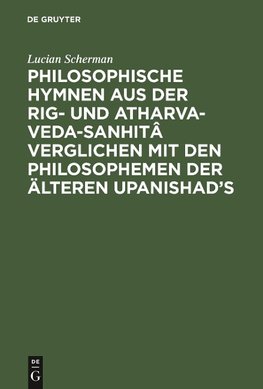 DE GRUYTER

Lucian Scherman

PHILOSOPHISCHE HYMNEN AUS DER RIG- UND ATHARVA-VEDA-SANHITÂ VERGLICHEN MIT DEN PHILOSOPHEMEN DER ÄLTEREN UPANISHAD'S

DE
G